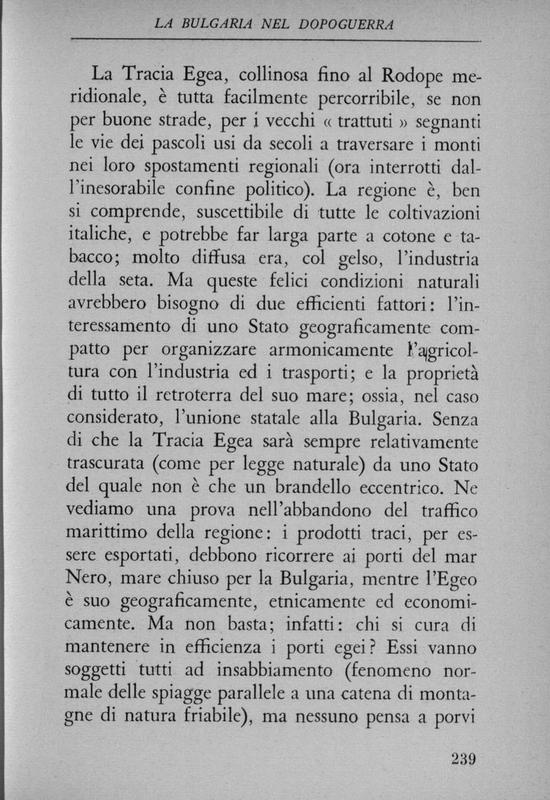 LA BULGARIA NEL DOPOGUERRA

La Tracia Egea, collinosa fino al Rodope meridionale, è tutta facilmente percorribile, se non per buone strade, per i vecchi « trattuti » segnanti le vie dei pascoli usi da secoli a traversare i monti nei loro spostamenti regionali (ora interrotti dall'inesorabile confine politico). La regione è, ben si comprende, suscettibile di tutte le coltivazioni italiche, e potrebbe far larga parte a cotone e tabacco; molto diffusa era, col gelso, l'industria della seta. Ma queste felici condizioni naturali avrebbero bisogno di due efficienti fattori: l'interessamento di uno Stato geograficamente compatto per organizzare armonicamente l'agricoltura con l'industria ed i trasporti; e la proprietà di tutto il retroterra del suo mare; ossia, nel caso considerato, l'unione statale alla Bulgaria. Senza di che la Tracia Egea sarà sempre relativamente trascurata (come per legge naturale) da uno Stato del quale non è che un brandello eccentrico. Ne vediamo una prova nell'abbandono del traffico marittimo della regione: i prodotti traci, per essere esportati, debbono ricorrere ai porti del mar Nero, mare chiuso per la Bulgaria, mentre l'Egeo è suo geograficamente, etnicamente ed economicamente. Ma non basta; infatti: chi si cura di mantenere in efficienza i porti egei? Essi vanno soggetti tutti ad insabbiamento (fenomeno normale delle spiagge parallele a una catena di montagne di natura friabile), ma nessuno pensa a porvi

239